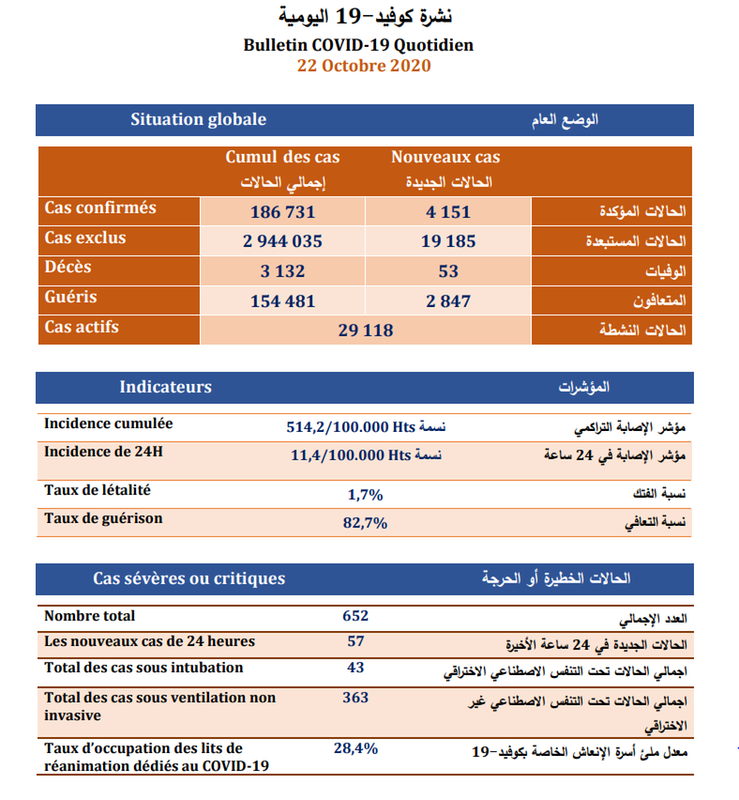 نشرة كوفيد-19 اليومية
Bulletin COVID-19 Quotidien
22 Octobre 2020

| Situation globale | | | الوضع العام |
|---|---|---|---|
| | Cumul des cas إجمالي الحالات | Nouveaux cas الحالات الجديدة | |
| Cas confirmés | 186 731 | 4 151 | الحالات المؤكدة |
| Cas exclus | 2 944 035 | 19 185 | الحالات المستبعدة |
| Décès | 3 132 | 53 | الوفيات |
| Guéris | 154 481 | 2 847 | المتعافون |
| Cas actifs | 29 118 | | الحالات النشطة |

| Indicateurs | | المؤشرات |
|---|---|---|
| Incidence cumulée | 514,2/100.000 Hts نسمة | مؤشر الإصابة التراكمي |
| Incidence de 24H | 11,4/100.000 Hts نسمة | مؤشر الإصابة في 24 ساعة |
| Taux de létalité | 1,7% | نسبة الفتك |
| Taux de guérison | 82,7% | نسبة التعافي |

| Cas sévères ou critiques | | الحالات الخطيرة أو الحرجة |
|---|---|---|
| Nombre total | 652 | العدد الإجمالي |
| Les nouveaux cas de 24 heures | 57 | الحالات الجديدة في 24 ساعة الأخيرة |
| Total des cas sous intubation | 43 | اجمالي الحالات تحت التنفس الاصطناعي الاختراقي |
| Total des cas sous ventilation non invasive | 363 | اجمالي الحالات تحت التنفس الاصطناعي غير الاختراقي |
| Taux d'occupation des lits de réanimation dédiés au COVID-19 | 28,4% | معدل ملئ أسرة الإنعاش الخاصة بكوفيد-19 |